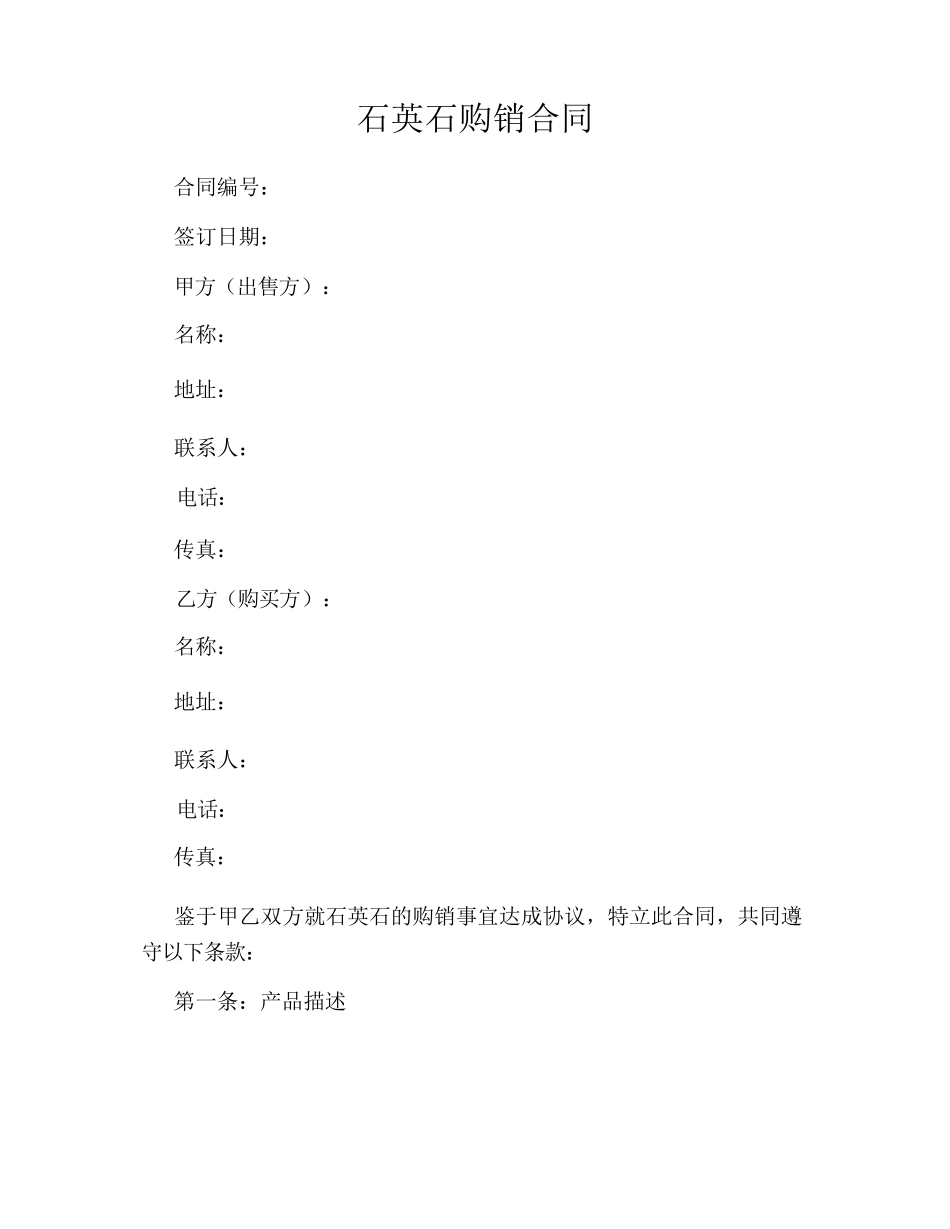 石英石购销合同

合同编号：

签订日期：

甲方（出售方）：

名称：

地址：

联系人：

电话：

传真：

乙方（购买方）：

名称：

地址：

联系人：

电话：

传真：

鉴于甲乙双方就石英石的购销事宜达成协议，特立此合同，共同遵守以下条款：

第一条：产品描述